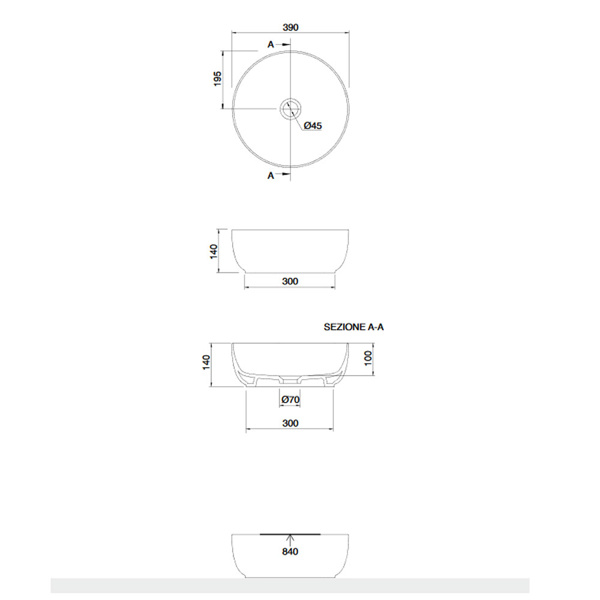 390
A
195
Ø45
A

140
300

SEZIONE A-A
140
100
Ø70
300

840